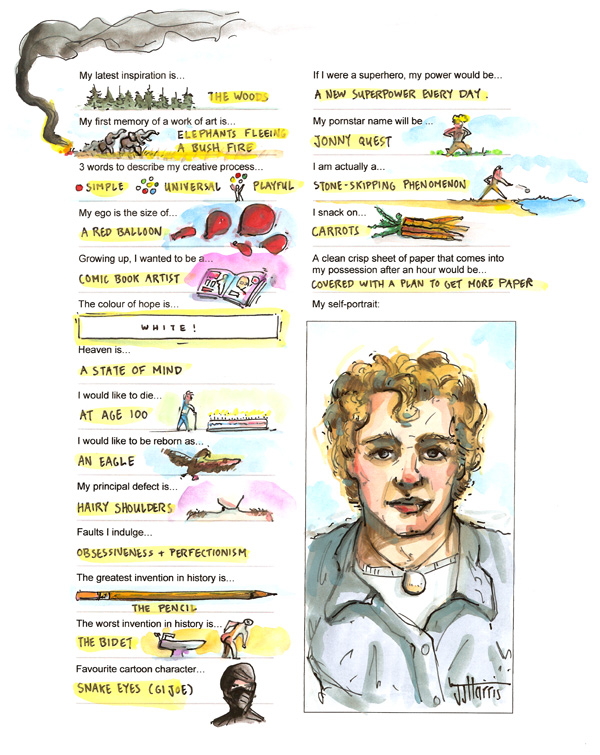 My latest inspiration is...
THE WOODS

My first memory of a work of art is...
ELEPHANTS FLEEING A BUSH FIRE

3 words to describe my creative process...
SIMPLE UNIVERSAL PLAYFUL

My ego is the size of...
A RED BALLOON

Growing up, I wanted to be a...
COMIC BOOK ARTIST

The colour of hope is...
WHITE!

Heaven is...
A STATE OF MIND

I would like to die...
AT AGE 100

I would like to be reborn as...
AN EAGLE

My principal defect is...
HAIRY SHOULDERS

Faults I indulge...
OBSESSIVENESS + PERFECTIONISM

The greatest invention in history is...
THE PENCIL

The worst invention in history is...
THE BIDET

Favourite cartoon character...
SNAKE EYES (GI JOE)

If I were a superhero, my power would be...
A NEW SUPERPOWER EVERY DAY.

My pornstar name will be ...
JONNY QUEST

I am actually a...
STONE-SKIPPING PHENOMENON

I snack on...
CARROTS

A clean crisp sheet of paper that comes into my possession after an hour would be...
COVERED WITH A PLAN TO GET MORE PAPER

My self-portrait:

JJHarris